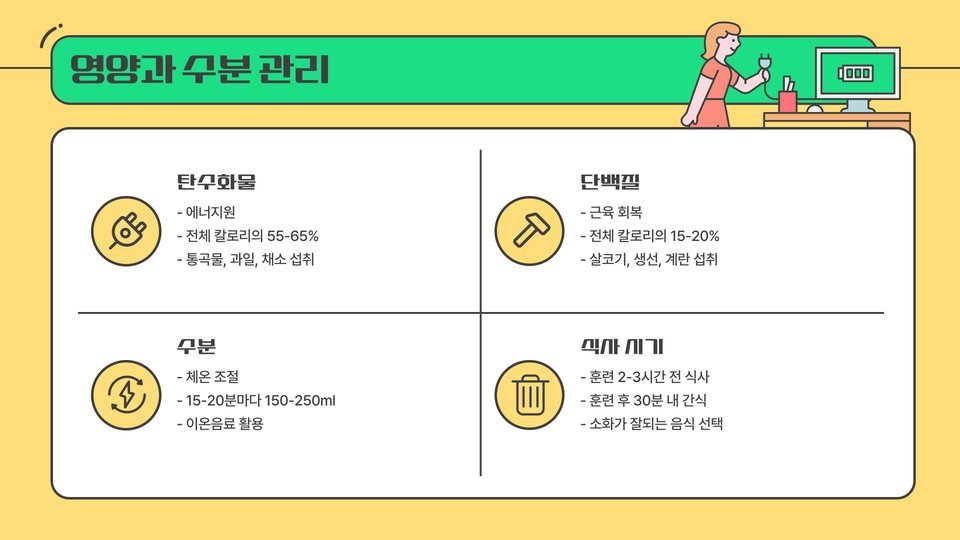 영양과 수분 관리

탄수화물

- 에너지원
- 전체 칼로리의 55-65%
- 통곡물, 과일, 채소 섭취

단백질

- 근육 회복
- 전체 칼로리의 15-20%
- 살코기, 생선, 계란 섭취

수분

- 체온 조절
- 15-20분마다 150-250ml
- 이온음료 활용

식사 시기

- 훈련 2-3시간 전 식사
- 훈련 후 30분 내 간식
- 소화가 잘되는 음식 선택